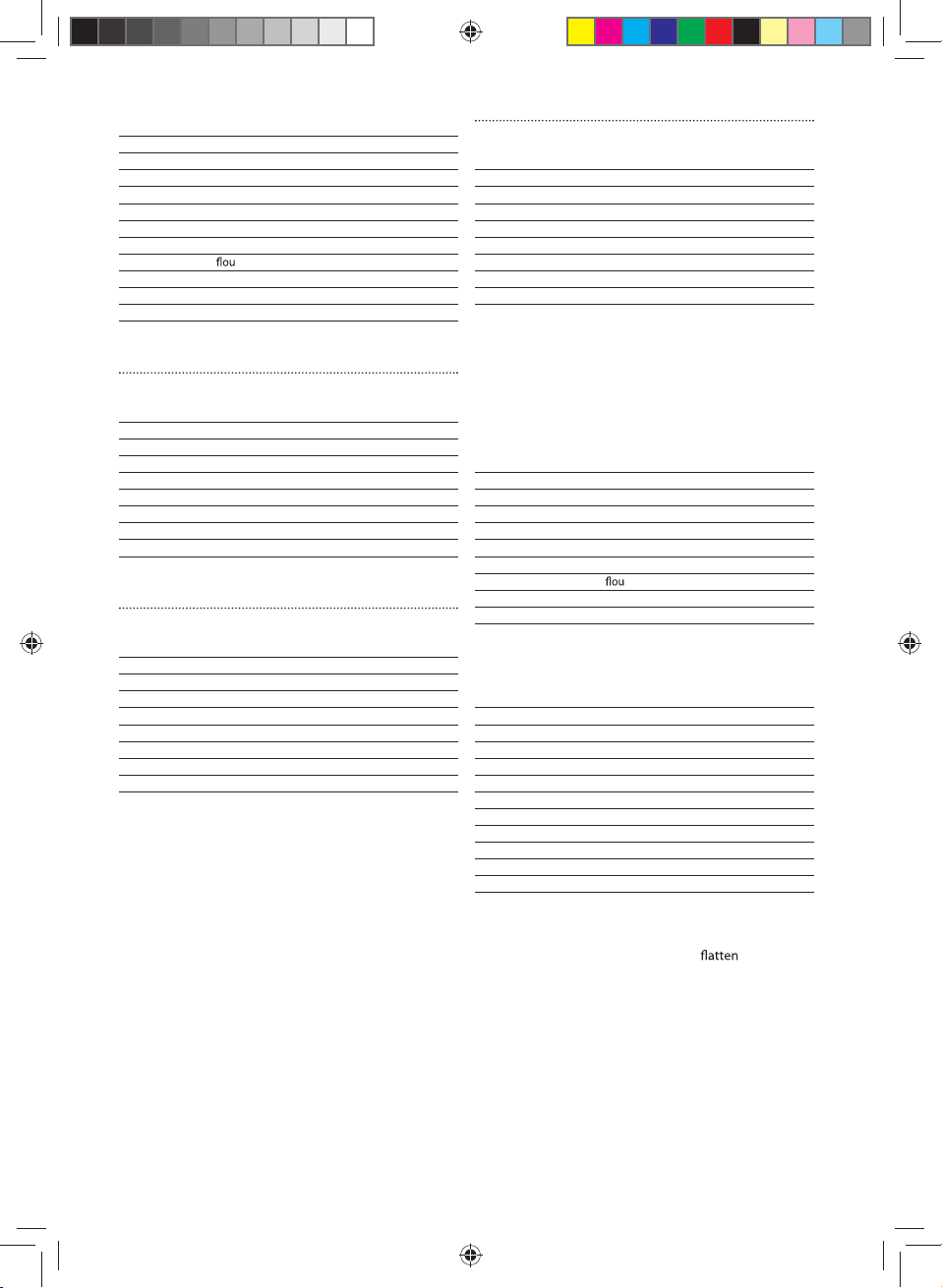 flou

flou

flatten